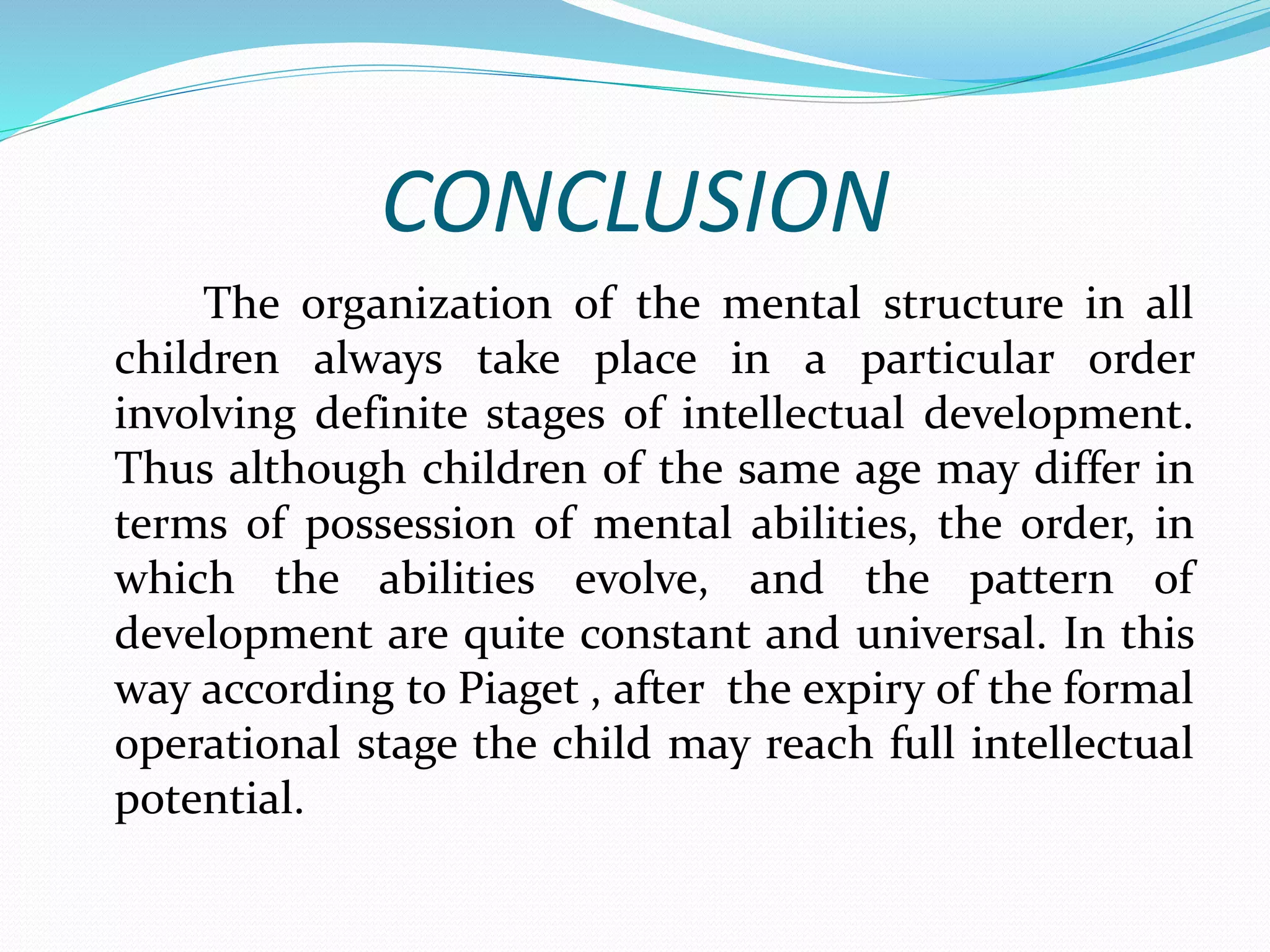 CONCLUSION

The organization of the mental structure in all children always take place in a particular order involving definite stages of intellectual development. Thus although children of the same age may differ in terms of possession of mental abilities, the order, in which the abilities evolve, and the pattern of development are quite constant and universal. In this way according to Piaget , after the expiry of the formal operational stage the child may reach full intellectual potential.